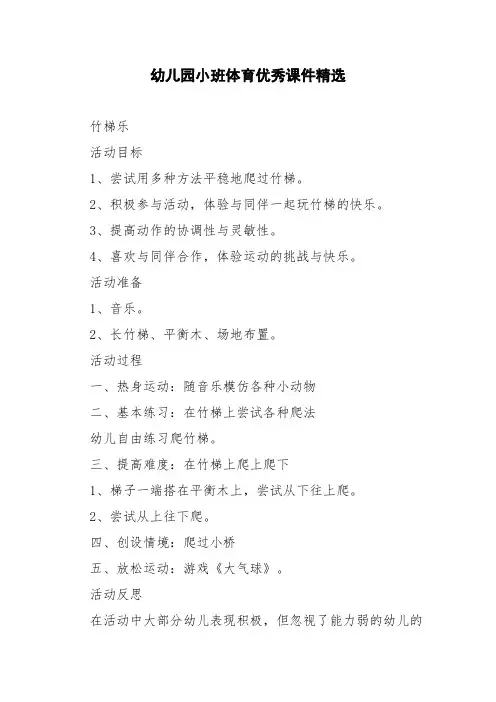 幼儿园小班体育优秀课件精选

竹梯乐

活动目标

1、尝试用多种方法平稳地爬过竹梯。

2、积极参与活动，体验与同伴一起玩竹梯的快乐。

3、提高动作的协调性与灵敏性。

4、喜欢与同伴合作，体验运动的挑战与快乐。

活动准备

1、音乐。

2、长竹梯、平衡木、场地布置。

活动过程

一、热身运动：随音乐模仿各种小动物

二、基本练习：在竹梯上尝试各种爬法

幼儿自由练习爬竹梯。

三、提高难度：在竹梯上爬上爬下

1、梯子一端搭在平衡木上，尝试从下往上爬。

2、尝试从上往下爬。

四、创设情境：爬过小桥

五、放松运动：游戏《大气球》。

活动反思

在活动中大部分幼儿表现积极，但忽视了能力弱的幼儿的